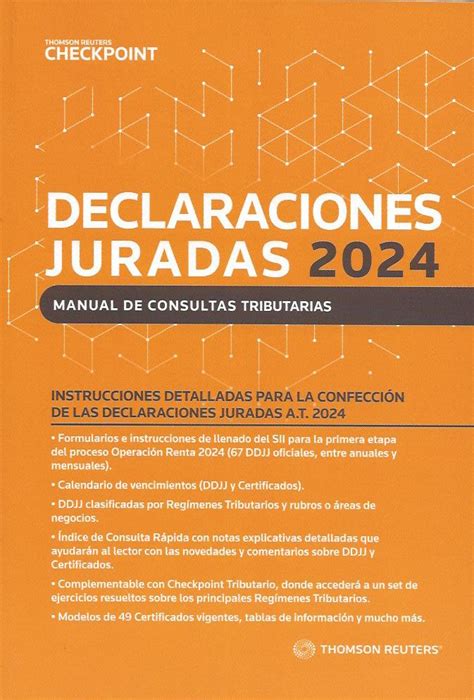 THOMSON REUTERS
CHECKPOINT

DECLARACIONES JURADAS 2024

MANUAL DE CONSULTAS TRIBUTARIAS

INSTRUCCIONES DETALLADAS PARA LA CONFECCIÓN DE LAS DECLARACIONES JURADAS A.T. 2024

• Formularios e instrucciones de llenado del SII para la primera etapa del proceso Operación Renta 2024 (67 DDJJ oficiales, entre anuales y mensuales).

• Calendario de vencimientos (DDJJ y Certificados).

• DDJJ clasificadas por Regímenes Tributarios y rubros o áreas de negocios.

• Índice de Consulta Rápida con notas explicativas detalladas que ayudarán al lector con las novedades y comentarios sobre DDJJ y Certificados.

• Complementable con Checkpoint Tributario, donde accederá a un set de ejercicios resueltos sobre los principales Regímenes Tributarios.

• Modelos de 49 Certificados vigentes, tablas de información y mucho más.

THOMSON REUTERS®